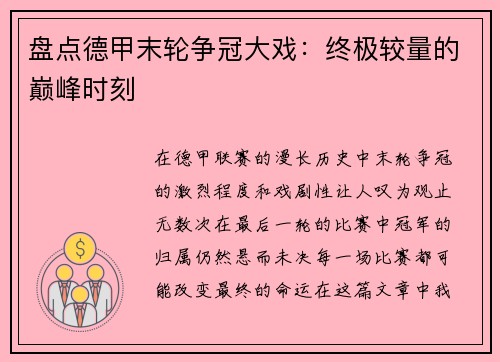 盘点德甲末轮争冠大戏：终极较量的巅峰时刻

在德甲联赛的漫长历史中末轮争冠的激烈程度和戏剧性让人叹为观止无数次在最后一轮的比赛中冠军的归属仍然悬而未决每一场比赛都可能改变最终的命运在这篇文章中我

$